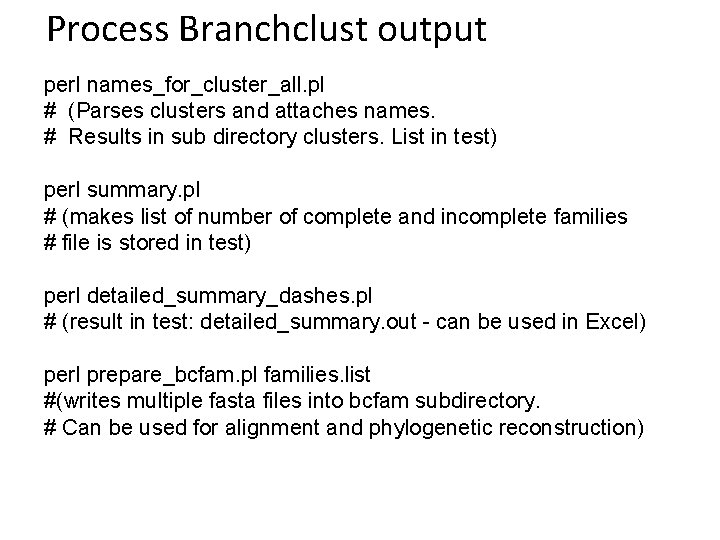 Process Branchclust output

perl names_for_cluster_all.pl
# (Parses clusters and attaches names.
# Results in sub directory clusters. List in test)

perl summary.pl
# (makes list of number of complete and incomplete families
# file is stored in test)

perl detailed_summary_dashes.pl
# (result in test: detailed_summary.out - can be used in Excel)

perl prepare_bcfam.pl families.list
#(writes multiple fasta files into bcfam subdirectory.
# Can be used for alignment and phylogenetic reconstruction)